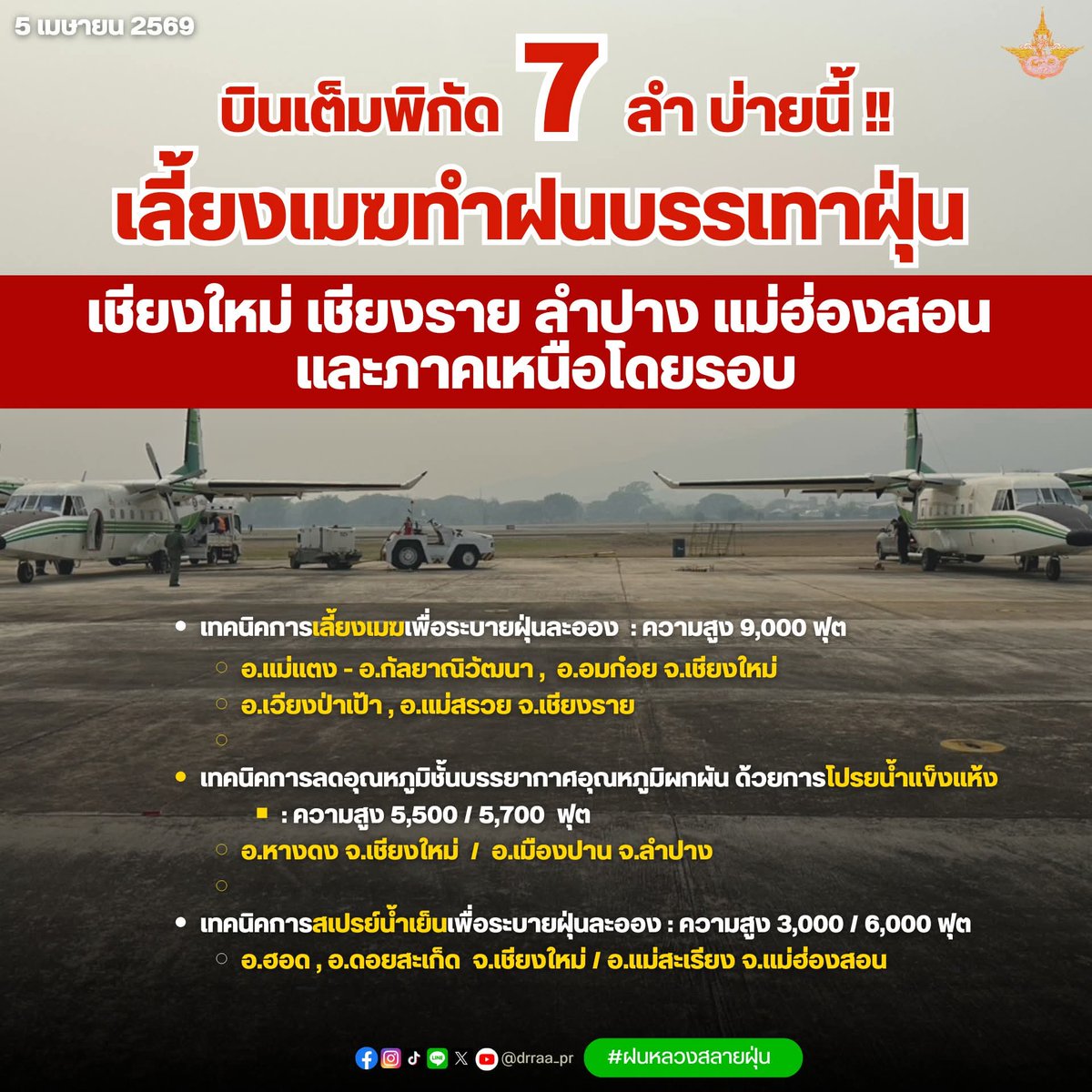 5 เมษายน 2569

บินเต็มพิกัด 7 ลำ บ่ายนี้ !!

เลี้ยงเมฆทำฝนบรรเทาฝุ่น

เชียงใหม่ เชียงราย ลำปาง แม่ฮ่องสอน และภาคเหนือโดยรอบ

• เทคนิคการเลี้ยงเมฆเพื่อระบายฝุ่นละออง : ความสูง 9,000 ฟุต

○ อ.แม่แตง - อ.กัลยาณิวัฒนา , อ.อมก๋อย จ.เชียงใหม่

○ อ.เวียงป่าเป้า , อ.แม่สรวย จ.เชียงราย

○

• เทคนิคการลดอุณหภูมิชั้นบรรยากาศอุณหภูมิผกผัน ด้วยการโปรยน้ำแข็งแห้ง

▪ : ความสูง 5,500 / 5,700 ฟุต

○ อ.หางดง จ.เชียงใหม่ / อ.เมืองปาน จ.ลำปาง

○

• เทคนิคการสเปรย์น้ำเย็นเพื่อระบายฝุ่นละออง : ความสูง 3,000 / 6,000 ฟุต

○ อ.ฮอด , อ.ดอยสะเก็ด จ.เชียงใหม่ / อ.แม่สะเรียง จ.แม่ฮ่องสอน

@drraa_pr

#ฝนหลวงสลายฝุ่น